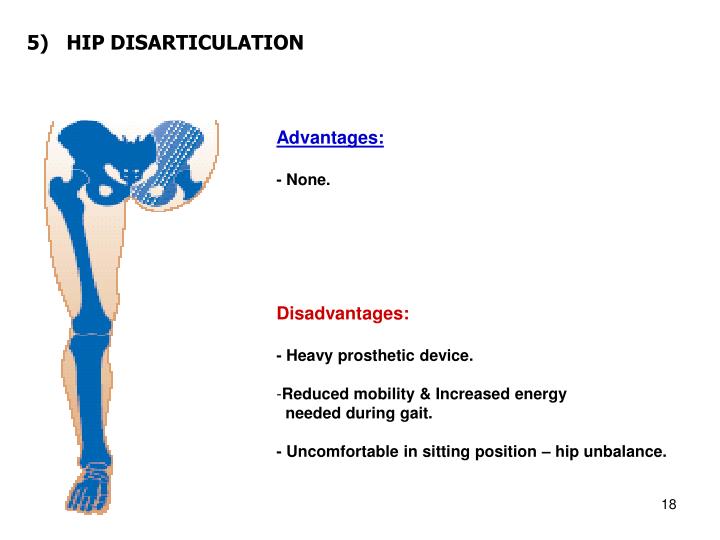 5) HIP DISARTICULATION

Advantages:

- None.

Disadvantages:

- Heavy prosthetic device.

-Reduced mobility & Increased energy needed during gait.

- Uncomfortable in sitting position – hip unbalance.

18